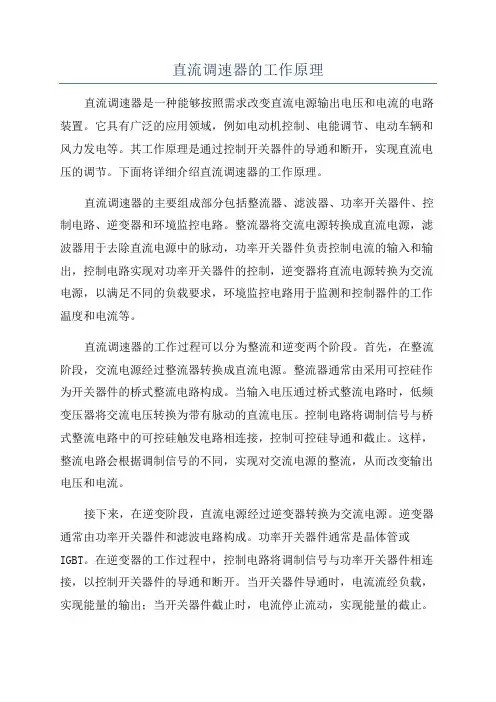 直流调速器的工作原理

直流调速器是一种能够按照需求改变直流电源输出电压和电流的电路装置。它具有广泛的应用领域，例如电动机控制、电能调节、电动车辆和风力发电等。其工作原理是通过控制开关器件的导通和断开，实现直流电压的调节。下面将详细介绍直流调速器的工作原理。

直流调速器的主要组成部分包括整流器、滤波器、功率开关器件、控制电路、逆变器和环境监控电路。整流器将交流电源转换成直流电源，滤波器用于去除直流电源中的脉动，功率开关器件负责控制电流的输入和输出，控制电路实现对功率开关器件的控制，逆变器将直流电源转换为交流电源，以满足不同的负载要求，环境监控电路用于监测和控制器件的工作温度和电流等。

直流调速器的工作过程可以分为整流和逆变两个阶段。首先，在整流阶段，交流电源经过整流器转换成直流电源。整流器通常由采用可控硅作为开关器件的桥式整流电路构成。当输入电压通过桥式整流电路时，低频变压器将交流电压转换为带有脉动的直流电压。控制电路将调制信号与桥式整流电路中的可控硅触发电路相连接，控制可控硅导通和截止。这样，整流电路会根据调制信号的不同，实现对交流电源的整流，从而改变输出电压和电流。

接下来，在逆变阶段，直流电源经过逆变器转换为交流电源。逆变器通常由功率开关器件和滤波电路构成。功率开关器件通常是晶体管或IGBT。在逆变器的工作过程中，控制电路将调制信号与功率开关器件相连接，以控制开关器件的导通和断开。当开关器件导通时，电流流经负载，实现能量的输出；当开关器件截止时，电流停止流动，实现能量的截止。